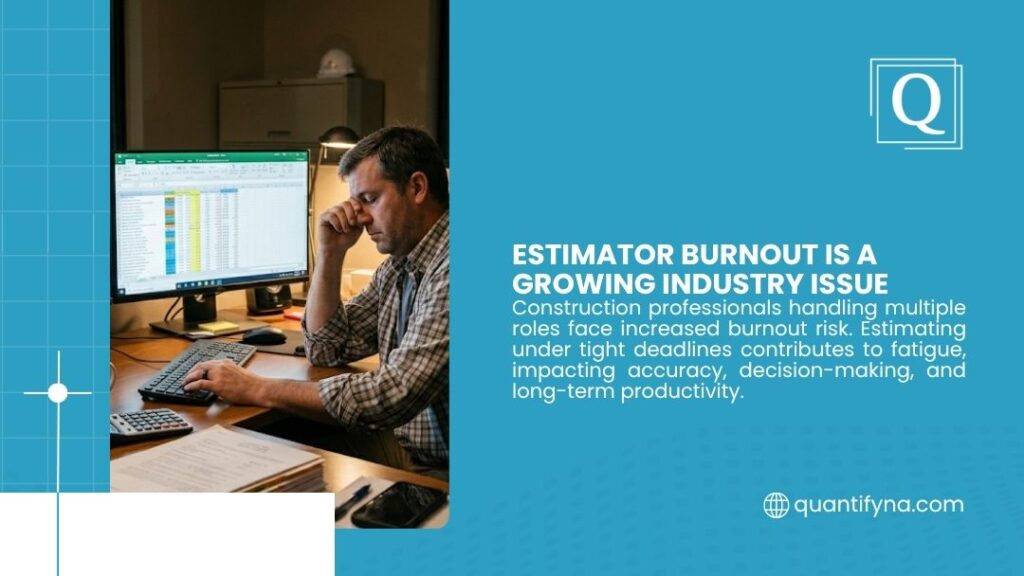 Q

ESTIMATOR BURNOUT IS A GROWING INDUSTRY ISSUE

Construction professionals handling multiple roles face increased burnout risk. Estimating under tight deadlines contributes to fatigue, impacting accuracy, decision-making, and long-term productivity.

quantifyna.com